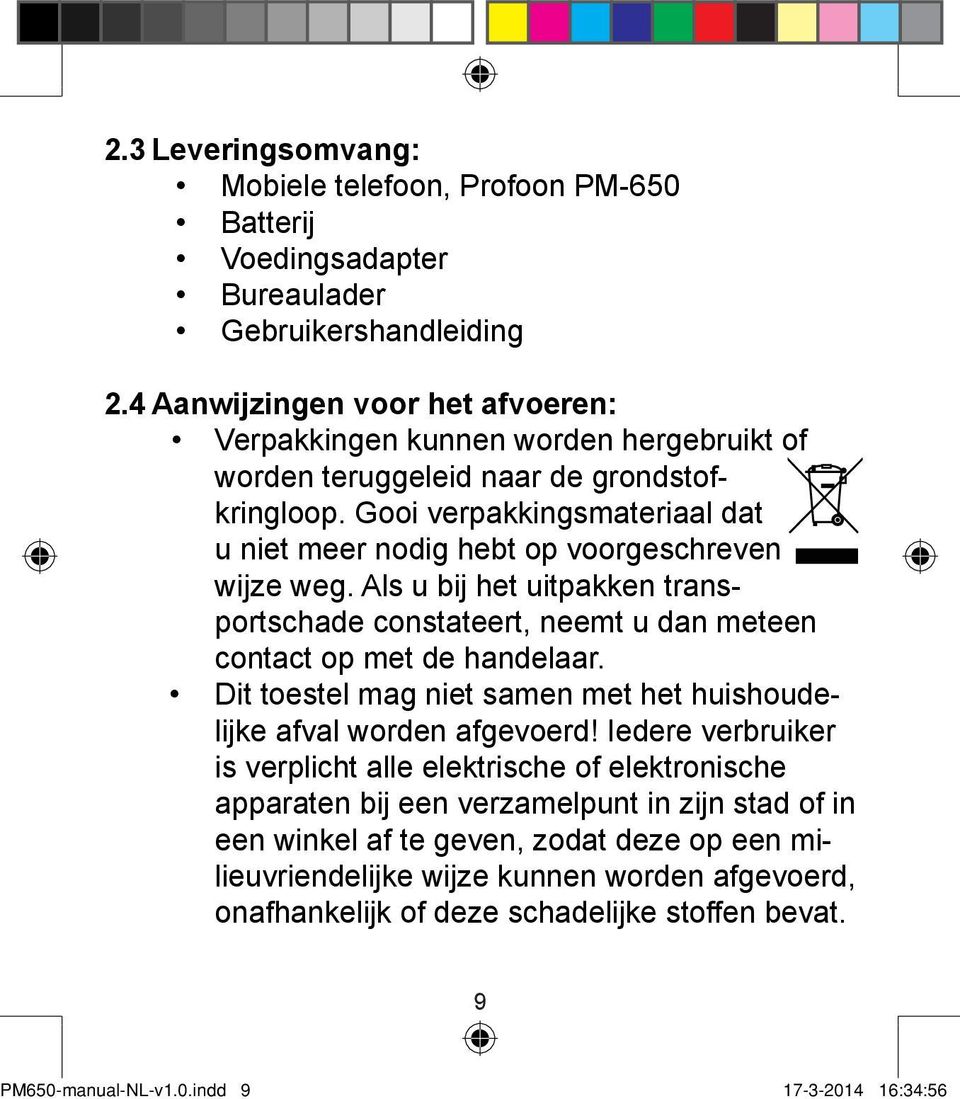 2.3 Leveringsomvang:
• Mobiele telefoon, Profoon PM-650
• Batterij
• Voedingsadapter
• Bureaulader
• Gebruikershandleiding

2.4 Aanwijzingen voor het afvoeren:
• Verpakkingen kunnen worden hergebruikt of worden teruggeleid naar de grondstofkringloop. Gooi verpakkingsmateriaal dat u niet meer nodig hebt op voorgeschreven wijze weg. Als u bij het uitpakken transportschade constateert, neemt u dan meteen contact op met de handelaar.
• Dit toestel mag niet samen met het huishoudelijke afval worden afgevoerd! Iedere verbruiker is verplicht alle elektrische of elektronische apparaten bij een verzamelpunt in zijn stad of in een winkel af te geven, zodat deze op een milieuvriendelijke wijze kunnen worden afgevoerd, onafhankelijk of deze schadelijke stoffen bevat.

9

PM650-manual-NL-v1.0.indd 9 17-3-2014 16:34:56